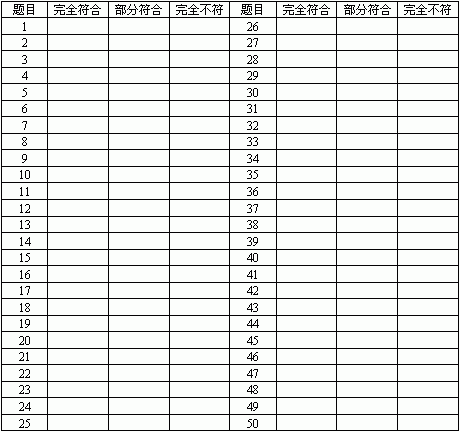 | 题目 | 完全符合 | 部分符合 | 完全不符 | 题目 | 完全符合 | 部分符合 | 完全不符 |
|---|---|---|---|---|---|---|---|
| 1 | | | | 26 | | | |
| 2 | | | | 27 | | | |
| 3 | | | | 28 | | | |
| 4 | | | | 29 | | | |
| 5 | | | | 30 | | | |
| 6 | | | | 31 | | | |
| 7 | | | | 32 | | | |
| 8 | | | | 33 | | | |
| 9 | | | | 34 | | | |
| 10 | | | | 35 | | | |
| 11 | | | | 36 | | | |
| 12 | | | | 37 | | | |
| 13 | | | | 38 | | | |
| 14 | | | | 39 | | | |
| 15 | | | | 40 | | | |
| 16 | | | | 41 | | | |
| 17 | | | | 42 | | | |
| 18 | | | | 43 | | | |
| 19 | | | | 44 | | | |
| 20 | | | | 45 | | | |
| 21 | | | | 46 | | | |
| 22 | | | | 47 | | | |
| 23 | | | | 48 | | | |
| 24 | | | | 49 | | | |
| 25 | | | | 50 | | | |